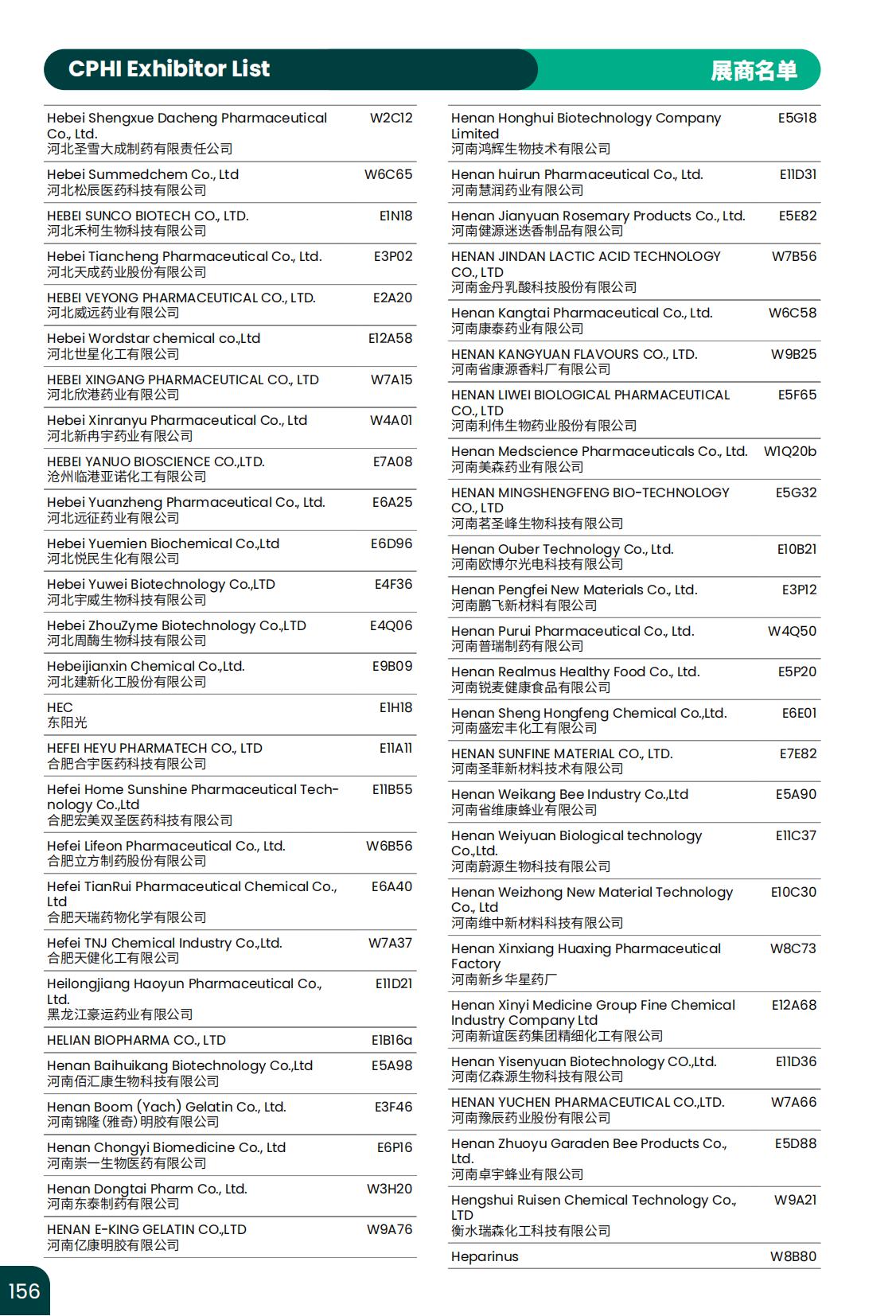 CPHI Exhibitor List
展商名单

| | |
|---|---|
| Hebei Shengxue Dacheng Pharmaceutical Co., Ltd. 河北圣雪大成制药有限责任公司 | W2C12 |
| Hebei Summedchem Co., Ltd 河北松辰医药科技有限公司 | W6C65 |
| HEBEI SUNCO BIOTECH CO., LTD. 河北禾柯生物科技有限公司 | E1N18 |
| Hebei Tiancheng Pharmaceutical Co., Ltd. 河北天成药业股份有限公司 | E3P02 |
| HEBEI VEYONG PHARMACEUTICAL CO., LTD. 河北威远药业有限公司 | E2A20 |
| Hebei Wordstar chemical co.,Ltd 河北世星化工有限公司 | E12A58 |
| HEBEI XINGANG PHARMACEUTICAL CO., LTD 河北欣港药业有限公司 | W7A15 |
| Hebei Xinranyu Pharmaceutical Co., Ltd 河北新冉宇药业有限公司 | W4A01 |
| HEBEI YANUO BIOSCIENCE CO.,LTD. 沧州临港亚诺化工有限公司 | E7A08 |
| Hebei Yuanzheng Pharmaceutical Co., Ltd. 河北远征药业有限公司 | E6A25 |
| Hebei Yuemien Biochemical Co.,Ltd 河北悦民生化有限公司 | E6D96 |
| Hebei Yuwei Biotechnology Co.,LTD 河北宇威生物科技有限公司 | E4F36 |
| Hebei ZhouZyme Biotechnology Co.,LTD 河北周酶生物科技有限公司 | E4Q06 |
| Hebeijianxin Chemical Co.,Ltd. 河北建新化工股份有限公司 | E9B09 |
| HEC 东阳光 | E1H18 |
| HEFEI HEYU PHARMATECH CO., LTD 合肥合宇医药科技有限公司 | E11A11 |
| Hefei Home Sunshine Pharmaceutical Technology Co.,Ltd 合肥宏美双圣医药科技有限公司 | E11B55 |
| Hefei Lifeon Pharmaceutical Co., Ltd. 合肥立方制药股份有限公司 | W6B56 |
| Hefei TianRui Pharmaceutical Chemical Co., Ltd 合肥天瑞药物化学有限公司 | E6A40 |
| Hefei TNJ Chemical Industry Co.,Ltd. 合肥天健化工有限公司 | W7A37 |
| Heilongjiang Haoyun Pharmaceutical Co., Ltd. 黑龙江豪运药业有限公司 | E11D21 |
| HELIAN BIOPHARMA CO., LTD | E1B16a |
| Henan Baihuikang Biotechnology Co.,Ltd 河南佰汇康生物科技有限公司 | E5A98 |
| Henan Boom (Yach) Gelatin Co., Ltd. 河南锦隆(雅奇)明胶有限公司 | E3F46 |
| Henan Chongyi Biomedicine Co., Ltd 河南崇一生物医药有限公司 | E6P16 |
| Henan Dongtai Pharm Co., Ltd. 河南东泰制药有限公司 | W3H20 |
| HENAN E-KING GELATIN CO.,LTD 河南亿康明胶有限公司 | W9A76 |

| | |
|---|---|
| Henan Honghui Biotechnology Company Limited 河南鸿辉生物技术有限公司 | E5G18 |
| Henan huirun Pharmaceutical Co., Ltd. 河南慧润药业有限公司 | E11D31 |
| Henan Jianyuan Rosemary Products Co., Ltd. 河南健源迷迭香制品有限公司 | E5E82 |
| HENAN JINDAN LACTIC ACID TECHNOLOGY CO., LTD 河南金丹乳酸科技股份有限公司 | W7B56 |
| Henan Kangtai Pharmaceutical Co., Ltd. 河南康泰药业有限公司 | W6C58 |
| HENAN KANGYUAN FLAVOURS CO., LTD. 河南省康源香料厂有限公司 | W9B25 |
| HENAN LIWEI BIOLOGICAL PHARMACEUTICAL CO., LTD 河南利伟生物药业股份有限公司 | E5F65 |
| Henan Medscience Pharmaceuticals Co., Ltd. 河南美森药业有限公司 | W1Q20b |
| HENAN MINGSHENGFENG BIO-TECHNOLOGY CO., LTD 河南茗圣峰生物科技有限公司 | E5G32 |
| Henan Ouber Technology Co., Ltd. 河南欧博尔光电科技有限公司 | E10B21 |
| Henan Pengfei New Materials Co., Ltd. 河南鹏飞新材料有限公司 | E3P12 |
| Henan Purui Pharmaceutical Co., Ltd. 河南普瑞制药有限公司 | W4Q50 |
| Henan Realmus Healthy Food Co., Ltd. 河南锐麦健康食品有限公司 | E5P20 |
| Henan Sheng Hongfeng Chemical Co.,Ltd. 河南盛宏丰化工有限公司 | E6E01 |
| HENAN SUNFINE MATERIAL CO., LTD. 河南圣菲新材料技术有限公司 | E7E82 |
| Henan Weikang Bee Industry Co.,Ltd 河南省维康蜂业有限公司 | E5A90 |
| Henan Weiyuan Biological technology Co.,Ltd. 河南蔚源生物科技有限公司 | E11C37 |
| Henan Weizhong New Material Technology Co., Ltd 河南维中新材料科技有限公司 | E10C30 |
| Henan Xinxiang Huaxing Pharmaceutical Factory 河南新乡华星药厂 | W8C73 |
| Henan Xinyi Medicine Group Fine Chemical Industry Company Ltd 河南新谊医药集团精细化工有限公司 | E12A68 |
| Henan Yisenyuan Biotechnology CO.,Ltd. 河南亿森源生物科技有限公司 | E11D36 |
| HENAN YUCHEN PHARMACEUTICAL CO.,LTD. 河南豫辰药业股份有限公司 | W7A66 |
| Henan Zhuoyu Garaden Bee Products Co., Ltd. 河南卓宇蜂业有限公司 | E5D88 |
| Hengshui Ruisen Chemical Technology Co., LTD 衡水瑞森化工科技有限公司 | W9A21 |
| Heparinus | W8B80 |

156